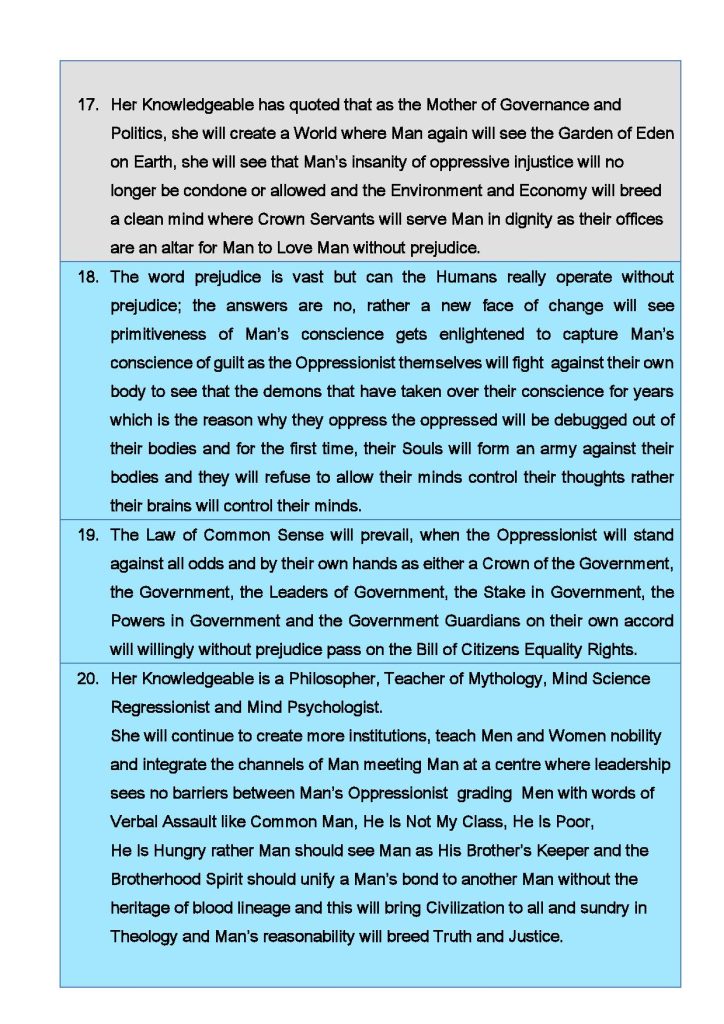 17. Her Knowledgeable has quoted that as the Mother of Governance and Politics, she will create a World where Man again will see the Garden of Eden on Earth, she will see that Man's insanity of oppressive injustice will no longer be condone or allowed and the Environment and Economy will breed a clean mind where Crown Servants will serve Man in dignity as their offices are an altar for Man to Love Man without prejudice.

18. The word prejudice is vast but can the Humans really operate without prejudice; the answers are no, rather a new face of change will see primitiveness of Man's conscience gets enlightened to capture Man's conscience of guilt as the Oppressionist themselves will fight against their own body to see that the demons that have taken over their conscience for years which is the reason why they oppress the oppressed will be debugged out of their bodies and for the first time, their Souls will form an army against their bodies and they will refuse to allow their minds control their thoughts rather their brains will control their minds.

19. The Law of Common Sense will prevail, when the Oppressionist will stand against all odds and by their own hands as either a Crown of the Government, the Government, the Leaders of Government, the Stake in Government, the Powers in Government and the Government Guardians on their own accord will willingly without prejudice pass on the Bill of Citizens Equality Rights.

20. Her Knowledgeable is a Philosopher, Teacher of Mythology, Mind Science Regressionist and Mind Psychologist.
She will continue to create more institutions, teach Men and Women nobility and integrate the channels of Man meeting Man at a centre where leadership sees no barriers between Man's Oppressionist grading Men with words of Verbal Assault like Common Man, He Is Not My Class, He Is Poor, He Is Hungry rather Man should see Man as His Brother's Keeper and the Brotherhood Spirit should unify a Man's bond to another Man without the heritage of blood lineage and this will bring Civilization to all and sundry in Theology and Man's reasonability will breed Truth and Justice.